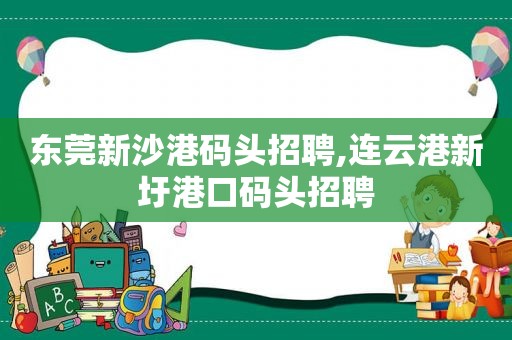 东莞新沙港码头招聘,连云港新圩港口码头招聘

ABC